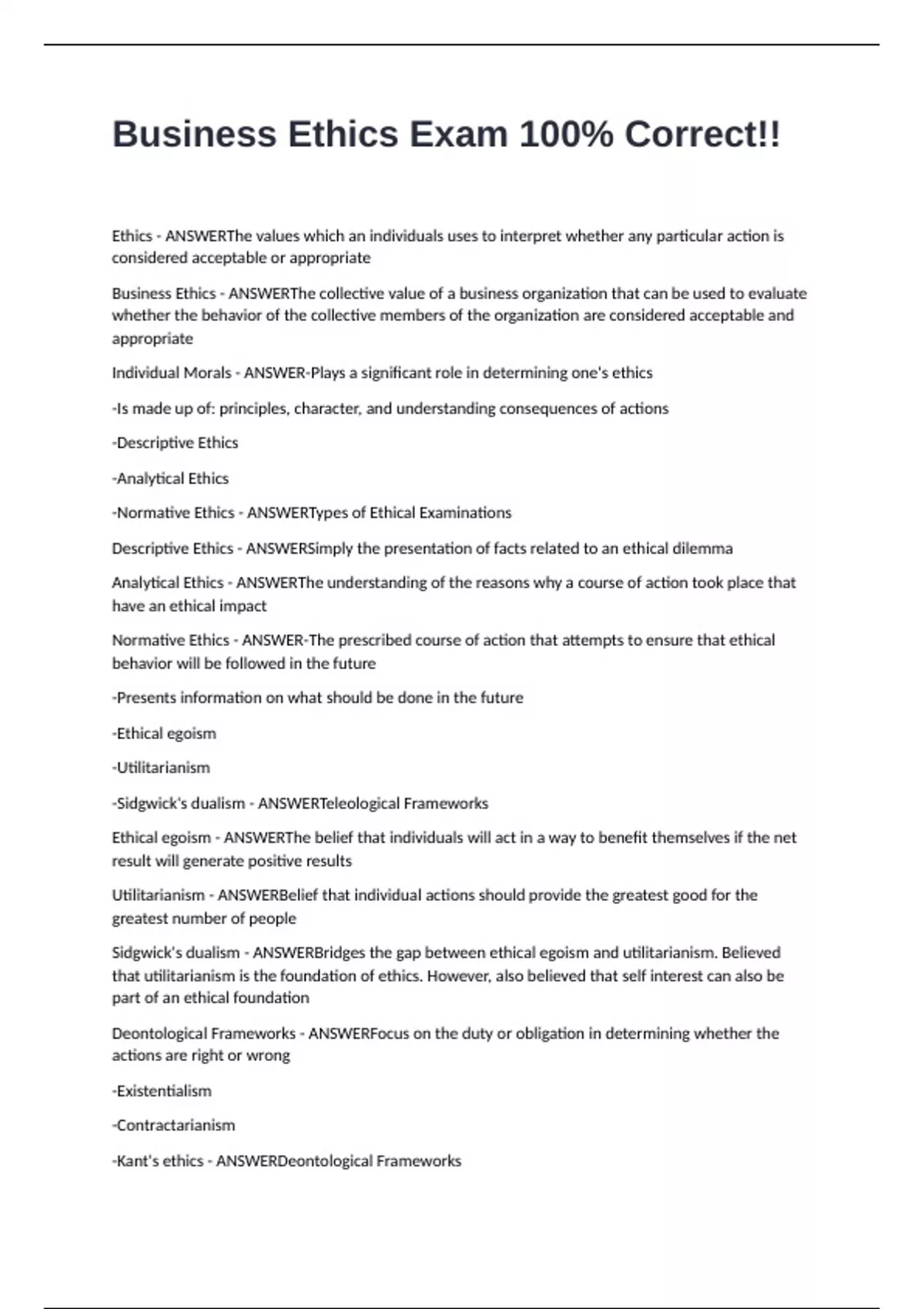 Business Ethics Exam 100% Correct!!

Ethics - ANSWERThe values which an individuals uses to interpret whether any particular action is considered acceptable or appropriate

Business Ethics - ANSWERThe collective value of a business organization that can be used to evaluate whether the behavior of the collective members of the organization are considered acceptable and appropriate

Individual Morals - ANSWER-Plays a significant role in determining one's ethics

-Is made up of: principles, character, and understanding consequences of actions

-Descriptive Ethics

-Analytical Ethics

-Normative Ethics - ANSWERTypes of Ethical Examinations

Descriptive Ethics - ANSWERSimply the presentation of facts related to an ethical dilemma

Analytical Ethics - ANSWERThe understanding of the reasons why a course of action took place that have an ethical impact

Normative Ethics - ANSWER-The prescribed course of action that attempts to ensure that ethical behavior will be followed in the future

-Presents information on what should be done in the future

-Ethical egoism

-Utilitarianism

-Sidgwick's dualism - ANSWERTeleological Frameworks

Ethical egoism - ANSWERThe belief that individuals will act in a way to benefit themselves if the net result will generate positive results

Utilitarianism - ANSWERBelief that individual actions should provide the greatest good for the greatest number of people

Sidgwick's dualism - ANSWERBridges the gap between ethical egoism and utilitarianism. Believed that utilitarianism is the foundation of ethics. However, also believed that self interest can also be part of an ethical foundation

Deontological Frameworks - ANSWERFocus on the duty or obligation in determining whether the actions are right or wrong

-Existentialism

-Contractarianism

-Kant's ethics - ANSWERDeontological Frameworks